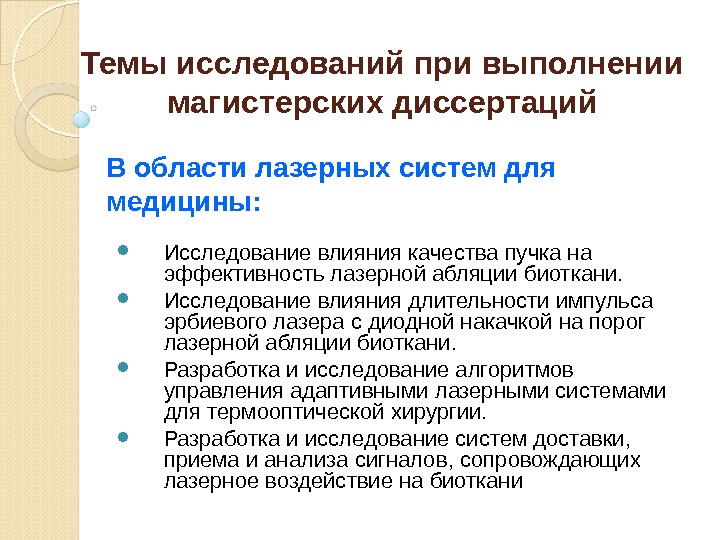 Темы исследований при выполнении магистерских диссертаций

В области лазерных систем для медицины:

- Исследование влияния качества пучка на эффективность лазерной абляции биоткани.
- Исследование влияния длительности импульса эрбиевого лазера с диодной накачкой на порог лазерной абляции биоткани.
- Разработка и исследование алгоритмов управления адаптивными лазерными системами для термооптической хирургии.
- Разработка и исследование систем доставки, приема и анализа сигналов, сопровождающих лазерное воздействие на биоткани